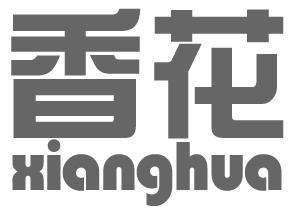 香花
xianghua